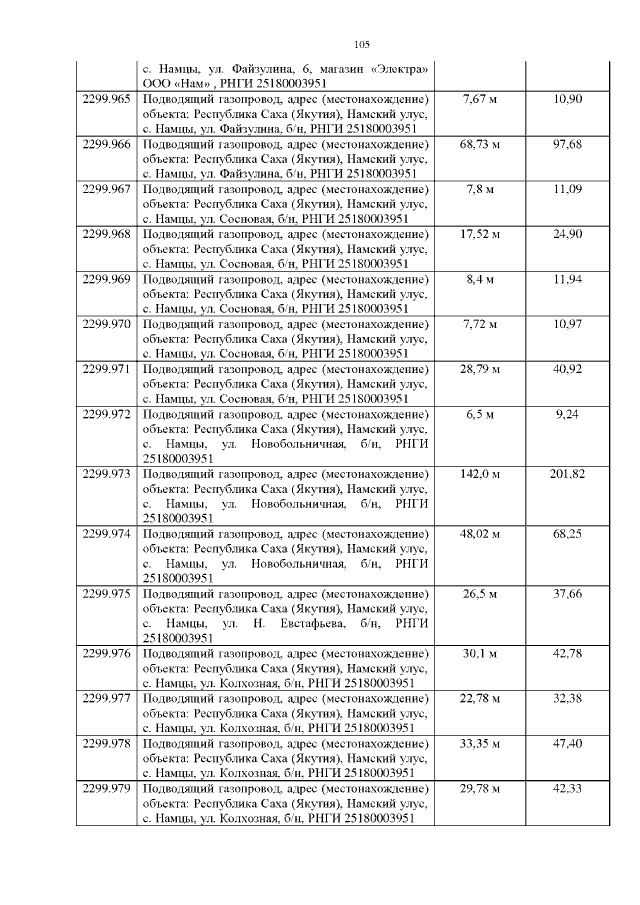 105

|  |  |  |  |
|---|---|---|---|
|  | с. Намцы, ул. Файзулина, 6, магазин «Электра» ООО «Нам» , РНГИ 25180003951 |  |  |
| 2299.965 | Подводящий газопровод, адрес (местонахождение) объекта: Республика Саха (Якутия), Намский улус, с. Намцы, ул. Файзулина, б/н, РНГИ 25180003951 | 7,67 м | 10,90 |
| 2299.966 | Подводящий газопровод, адрес (местонахождение) объекта: Республика Саха (Якутия), Намский улус, с. Намцы, ул. Файзулина, б/н, РНГИ 25180003951 | 68,73 м | 97,68 |
| 2299.967 | Подводящий газопровод, адрес (местонахождение) объекта: Республика Саха (Якутия), Намский улус, с. Намцы, ул. Сосновая, б/н, РНГИ 25180003951 | 7,8 м | 11,09 |
| 2299.968 | Подводящий газопровод, адрес (местонахождение) объекта: Республика Саха (Якутия), Намский улус, с. Намцы, ул. Сосновая, б/н, РНГИ 25180003951 | 17,52 м | 24,90 |
| 2299.969 | Подводящий газопровод, адрес (местонахождение) объекта: Республика Саха (Якутия), Намский улус, с. Намцы, ул. Сосновая, б/н, РНГИ 25180003951 | 8,4 м | 11,94 |
| 2299.970 | Подводящий газопровод, адрес (местонахождение) объекта: Республика Саха (Якутия), Намский улус, с. Намцы, ул. Сосновая, б/н, РНГИ 25180003951 | 7,72 м | 10,97 |
| 2299.971 | Подводящий газопровод, адрес (местонахождение) объекта: Республика Саха (Якутия), Намский улус, с. Намцы, ул. Сосновая, б/н, РНГИ 25180003951 | 28,79 м | 40,92 |
| 2299.972 | Подводящий газопровод, адрес (местонахождение) объекта: Республика Саха (Якутия), Намский улус, с. Намцы, ул. Новобольничная, б/н, РНГИ 25180003951 | 6,5 м | 9,24 |
| 2299.973 | Подводящий газопровод, адрес (местонахождение) объекта: Республика Саха (Якутия), Намский улус, с. Намцы, ул. Новобольничная, б/н, РНГИ 25180003951 | 142,0 м | 201,82 |
| 2299.974 | Подводящий газопровод, адрес (местонахождение) объекта: Республика Саха (Якутия), Намский улус, с. Намцы, ул. Новобольничная, б/н, РНГИ 25180003951 | 48,02 м | 68,25 |
| 2299.975 | Подводящий газопровод, адрес (местонахождение) объекта: Республика Саха (Якутия), Намский улус, с. Намцы, ул. Н. Евстафьева, б/н, РНГИ 25180003951 | 26,5 м | 37,66 |
| 2299.976 | Подводящий газопровод, адрес (местонахождение) объекта: Республика Саха (Якутия), Намский улус, с. Намцы, ул. Колхозная, б/н, РНГИ 25180003951 | 30,1 м | 42,78 |
| 2299.977 | Подводящий газопровод, адрес (местонахождение) объекта: Республика Саха (Якутия), Намский улус, с. Намцы, ул. Колхозная, б/н, РНГИ 25180003951 | 22,78 м | 32,38 |
| 2299.978 | Подводящий газопровод, адрес (местонахождение) объекта: Республика Саха (Якутия), Намский улус, с. Намцы, ул. Колхозная, б/н, РНГИ 25180003951 | 33,35 м | 47,40 |
| 2299.979 | Подводящий газопровод, адрес (местонахождение) объекта: Республика Саха (Якутия), Намский улус, с. Намцы, ул. Колхозная, б/н, РНГИ 25180003951 | 29,78 м | 42,33 |